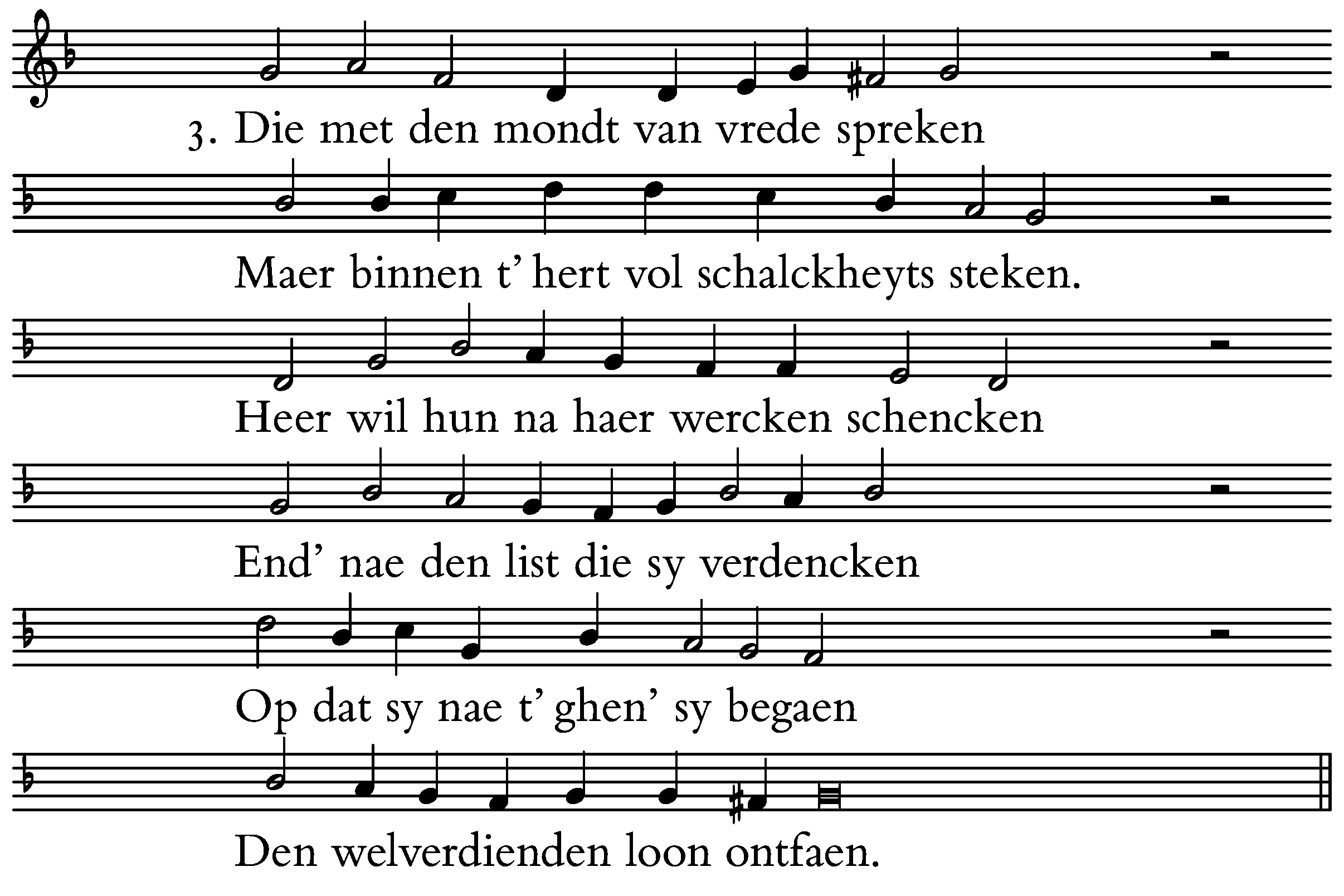 3. Die met den mondt van vrede spreken

Maer binnen t' hert vol schalckheyts steken.

Heer wil hun na haer wercken schencken

End' nae den list die sy verdencken

Op dat sy nae t' ghen' sy begaen

Den welverdienden loon ontfaen.